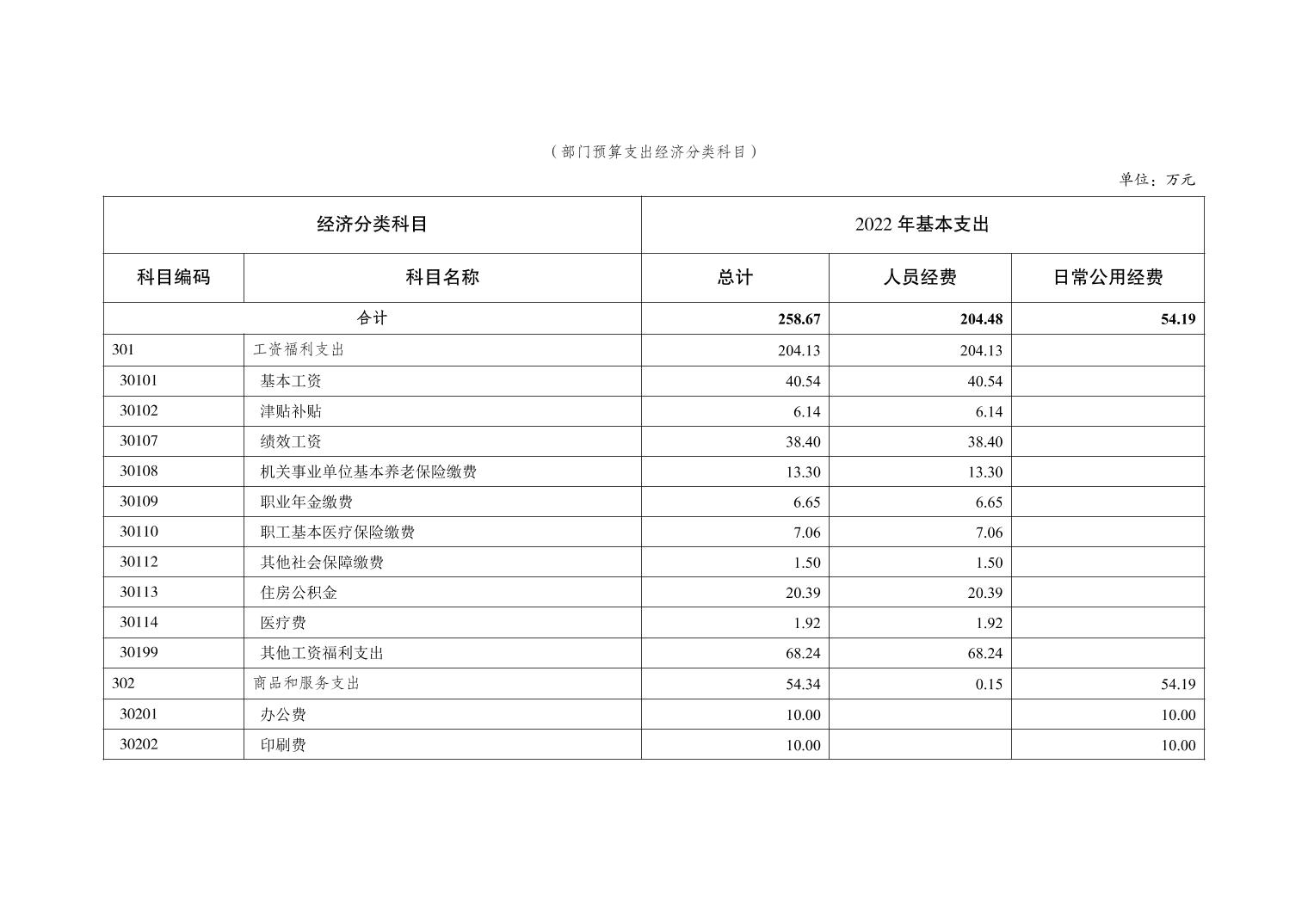 （部门预算支出经济分类科目）

单位：万元

| 经济分类科目 | | 2022 年基本支出 | | |
|---|---|---|---|---|
| 科目编码 | 科目名称 | 总计 | 人员经费 | 日常公用经费 |
| 合计 | | 258.67 | 204.48 | 54.19 |
| 301 | 工资福利支出 | 204.13 | 204.13 | |
| 30101 | 基本工资 | 40.54 | 40.54 | |
| 30102 | 津贴补贴 | 6.14 | 6.14 | |
| 30107 | 绩效工资 | 38.40 | 38.40 | |
| 30108 | 机关事业单位基本养老保险缴费 | 13.30 | 13.30 | |
| 30109 | 职业年金缴费 | 6.65 | 6.65 | |
| 30110 | 职工基本医疗保险缴费 | 7.06 | 7.06 | |
| 30112 | 其他社会保障缴费 | 1.50 | 1.50 | |
| 30113 | 住房公积金 | 20.39 | 20.39 | |
| 30114 | 医疗费 | 1.92 | 1.92 | |
| 30199 | 其他工资福利支出 | 68.24 | 68.24 | |
| 302 | 商品和服务支出 | 54.34 | 0.15 | 54.19 |
| 30201 | 办公费 | 10.00 | | 10.00 |
| 30202 | 印刷费 | 10.00 | | 10.00 |